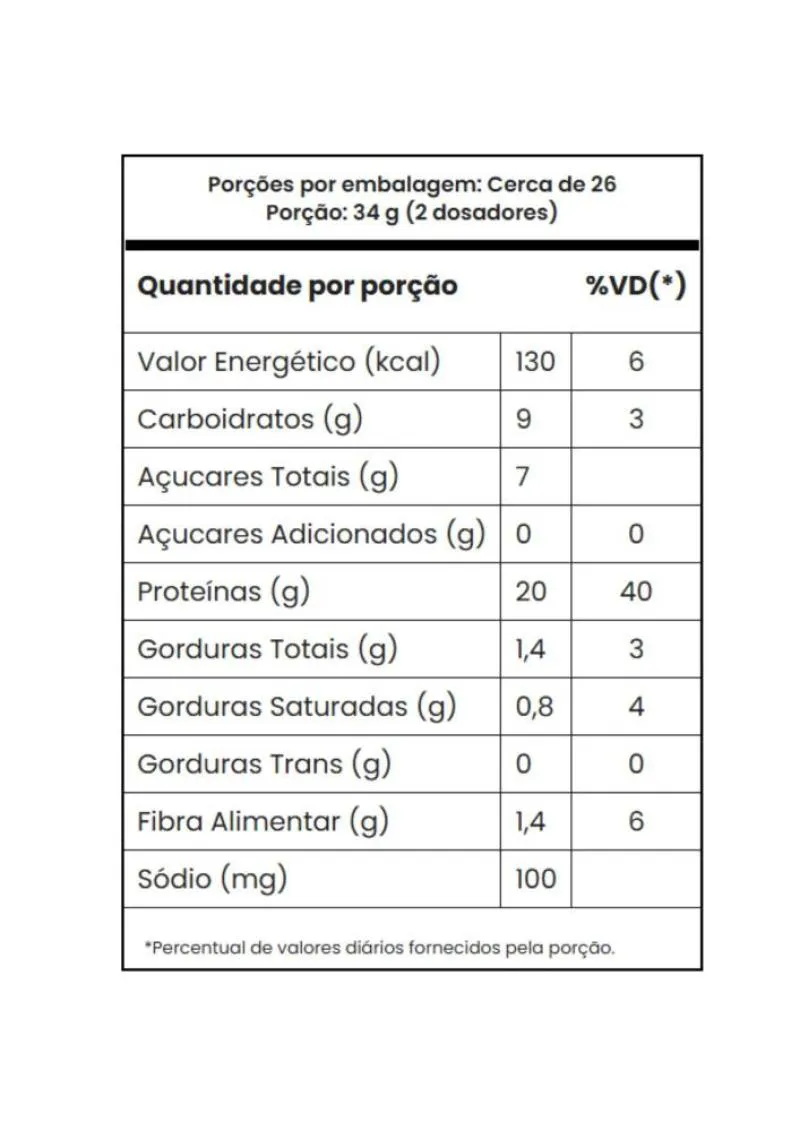 Porções por embalagem: Cerca de 26
Porção: 34 g (2 dosadores)

| Quantidade por porção | | %VD(*) |
|---|---|---|
| Valor Energético (kcal) | 130 | 6 |
| Carboidratos (g) | 9 | 3 |
| Açucares Totais (g) | 7 | |
| Açucares Adicionados (g) | 0 | 0 |
| Proteínas (g) | 20 | 40 |
| Gorduras Totais (g) | 1,4 | 3 |
| Gorduras Saturadas (g) | 0,8 | 4 |
| Gorduras Trans (g) | 0 | 0 |
| Fibra Alimentar (g) | 1,4 | 6 |
| Sódio (mg) | 100 | |

*Percentual de valores diários fornecidos pela porção.